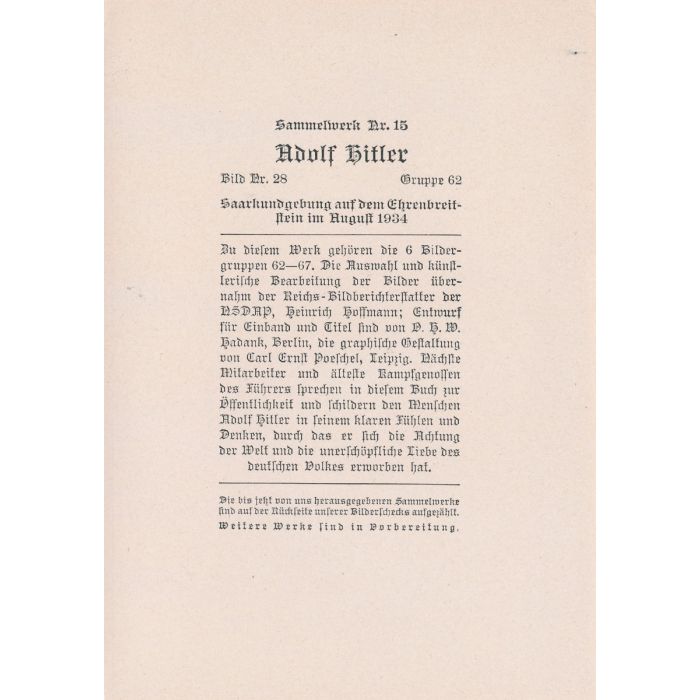 Sammelwerk Nr. 15

Adolf Hitler

Bild Nr. 28 Gruppe 62

Saarkundgebung auf dem Ehrenbreitstein im August 1934

Zu diesem Werk gehören die 6 Bildergruppen 62—67. Die Auswahl und künstlerische Bearbeitung der Bilder übernahm der Reichs-Bildberichterstatter der NSDAP, Heinrich Hoffmann; Entwurf für Einband und Titel sind von O. H. W. Hadank, Berlin, die graphische Gestaltung von Carl Ernst Poeschel, Leipzig. Nächste Mitarbeiter und älteste Kampfgenossen des Führers sprechen in diesem Buch zur Öffentlichkeit und schildern den Menschen Adolf Hitler in seinem klaren Fühlen und Denken, durch das er sich die Achtung der Welt und die unerschöpfliche Liebe des deutschen Volkes erworben hat.

Die bis jetzt von uns herausgegebenen Sammelwerke sind auf der Rückseite unserer Bilderschecks aufgezählt.
Weitere Werke sind in Vorbereitung.